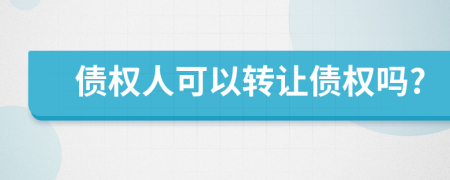 债权人可以转让债权吗?